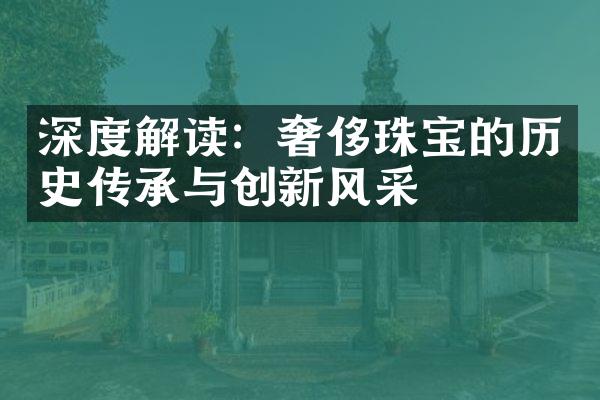 深度解读：奢侈珠宝的历史传承与创新风采